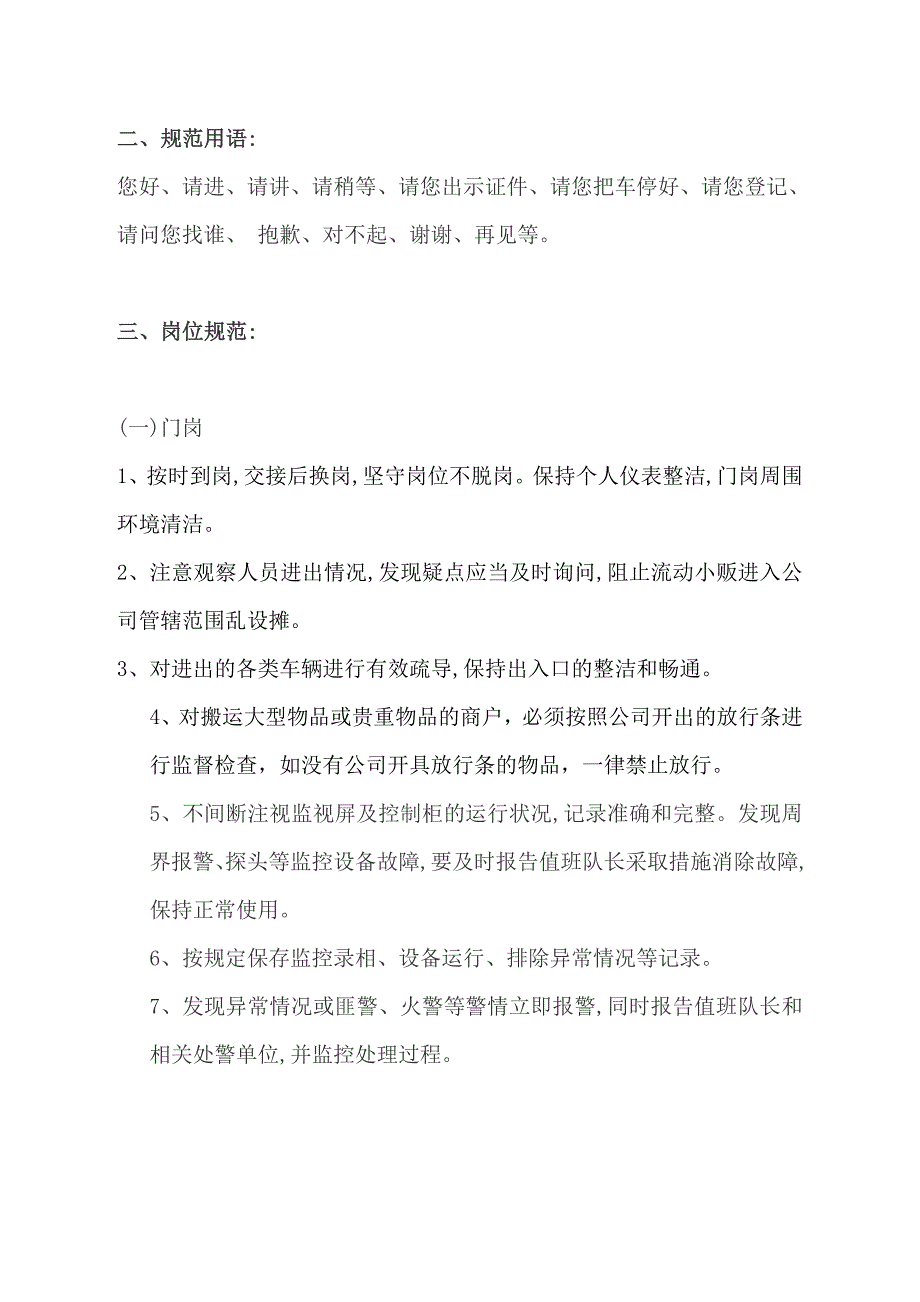 二、规范用语：

您好、请进、请讲、请稍等、请您出示证件、请您把车停好、请您登记、请问您找谁、 抱歉、对不起、谢谢、再见等。

三、岗位规范：

(一)门岗

1、按时到岗,交接后换岗,坚守岗位不脱岗。保持个人仪表整洁,门岗周围环境清洁。

2、注意观察人员进出情况,发现疑点应当及时询问,阻止流动小贩进入公司管辖范围乱设摊。

3、对进出的各类车辆进行有效疏导,保持出入口的整洁和畅通。

4、对搬运大型物品或贵重物品的商户，必须按照公司开出的放行条进行监督检查，如没有公司开具放行条的物品，一律禁止放行。

5、不间断注视监视屏及控制柜的运行状况,记录准确和完整。发现周界报警、探头等监控设备故障,要及时报告值班队长采取措施消除故障,保持正常使用。

6、按规定保存监控录相、设备运行、排除异常情况等记录。

7、发现异常情况或匪警、火警等警情立即报警,同时报告值班队长和相关处警单位,并监控处理过程。